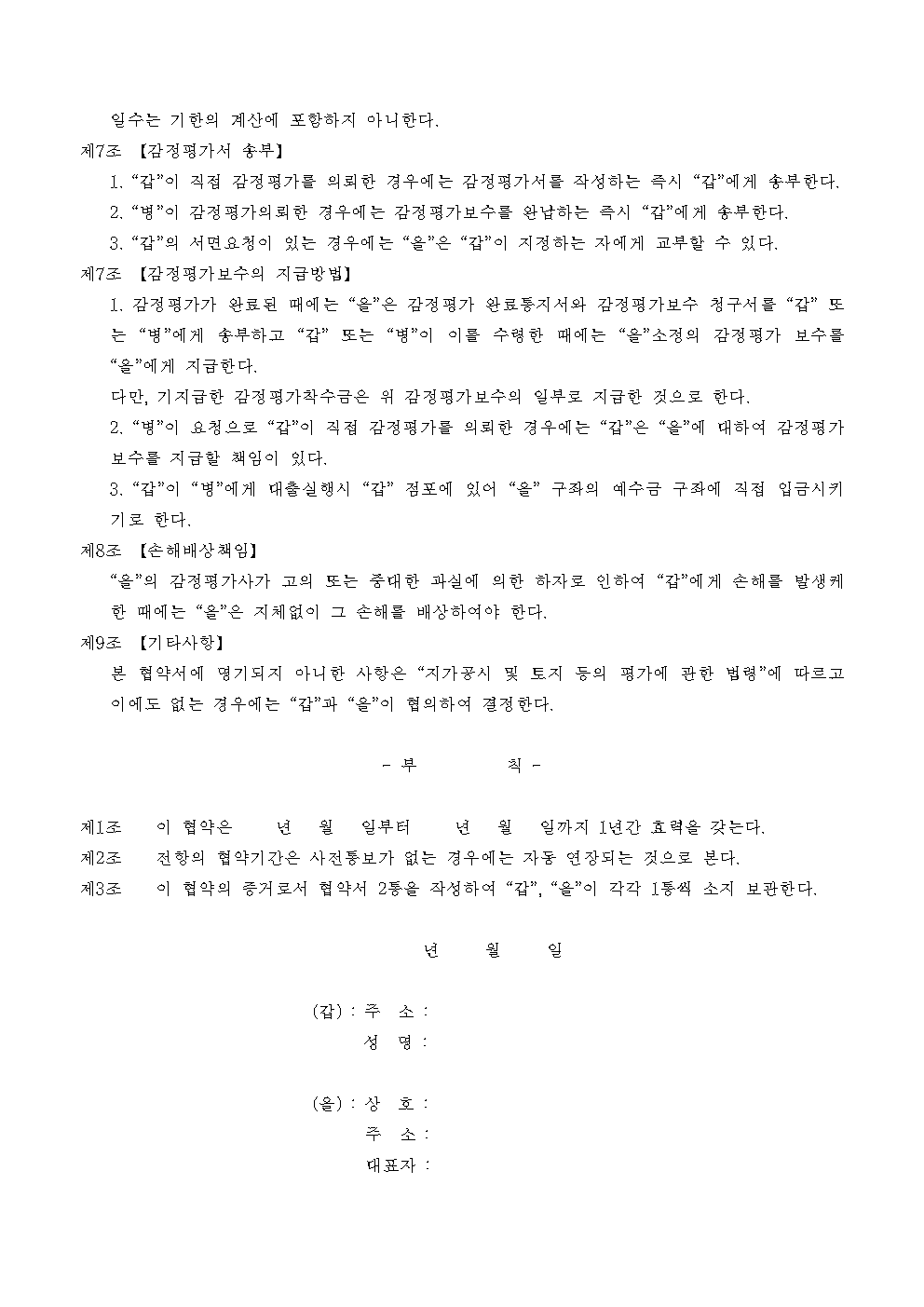 일수는 기한의 계산에 포함하지 아니한다.

제7조 【감정평가서 송부】

1. “갑”이 직접 감정평가를 의뢰한 경우에는 감정평가서를 작성하는 즉시 “갑”에게 송부한다.

2. “병”이 감정평가의뢰한 경우에는 감정평가보수를 완납하는 즉시 “갑”에게 송부한다.

3. “갑”의 서면요청이 있는 경우에는 “을”은 “갑”이 지정하는 자에게 교부할 수 있다.

제7조 【감정평가보수의 지급방법】

1. 감정평가가 완료된 때에는 “을”은 감정평가 완료통지서와 감정평가보수 청구서를 “갑” 또는 “병”에게 송부하고 “갑” 또는 “병”이 이를 수령한 때에는 “을”소정의 감정평가 보수를 “을”에게 지급한다.

다만, 기지급한 감정평가착수금은 위 감정평가보수의 일부로 지급한 것으로 한다.

2. “병”이 요청으로 “갑”이 직접 감정평가를 의뢰한 경우에는 “갑”은 “을”에 대하여 감정평가 보수를 지급할 책임이 있다.

3. “갑”이 “병”에게 대출실행시 “갑” 점포에 있어 “을” 구좌의 예수금 구좌에 직접 입금시키기로 한다.

제8조 【손해배상책임】

“을”의 감정평가사가 고의 또는 중대한 과실에 의한 하자로 인하여 “갑”에게 손해를 발생케 한 때에는 “을”은 지체없이 그 손해를 배상하여야 한다.

제9조 【기타사항】

본 협약서에 명기되지 아니한 사항은 “지가공시 및 토지 등의 평가에 관한 법령”에 따르고 이에도 없는 경우에는 “갑”과 “을”이 협의하여 결정한다.

- 부 칙 -

제1조 이 협약은 년 월 일부터 년 월 일까지 1년간 효력을 갖는다.

제2조 전항의 협약기간은 사전통보가 없는 경우에는 자동 연장되는 것으로 본다.

제3조 이 협약의 증거로서 협약서 2통을 작성하여 “갑”, “을”이 각각 1통씩 소지 보관한다.

년 월 일

(갑) : 주 소 :
성 명 :

(을) : 상 호 :
주 소 :
대표자 :